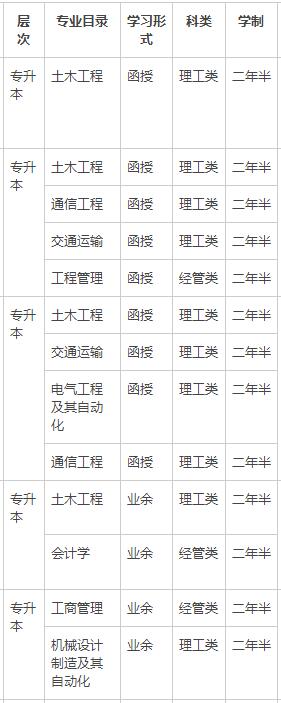 | 层次 | 专业目录 | 学习形式 | 科类 | 学制 |
|---|---|---|---|---|
| 专升本 | 土木工程 | 函授 | 理工类 | 二年半 |
| 专升本 | 土木工程 | 函授 | 理工类 | 二年半 |
| | 通信工程 | 函授 | 理工类 | 二年半 |
| | 交通运输 | 函授 | 理工类 | 二年半 |
| | 工程管理 | 函授 | 经管类 | 二年半 |
| 专升本 | 土木工程 | 函授 | 理工类 | 二年半 |
| | 交通运输 | 函授 | 理工类 | 二年半 |
| | 电气工程及其自动化 | 函授 | 理工类 | 二年半 |
| | 通信工程 | 函授 | 理工类 | 二年半 |
| 专升本 | 土木工程 | 业余 | 理工类 | 二年半 |
| | 会计学 | 业余 | 经管类 | 二年半 |
| 专升本 | 工商管理 | 业余 | 经管类 | 二年半 |
| | 机械设计制造及其自动化 | 业余 | 理工类 | 二年半 |